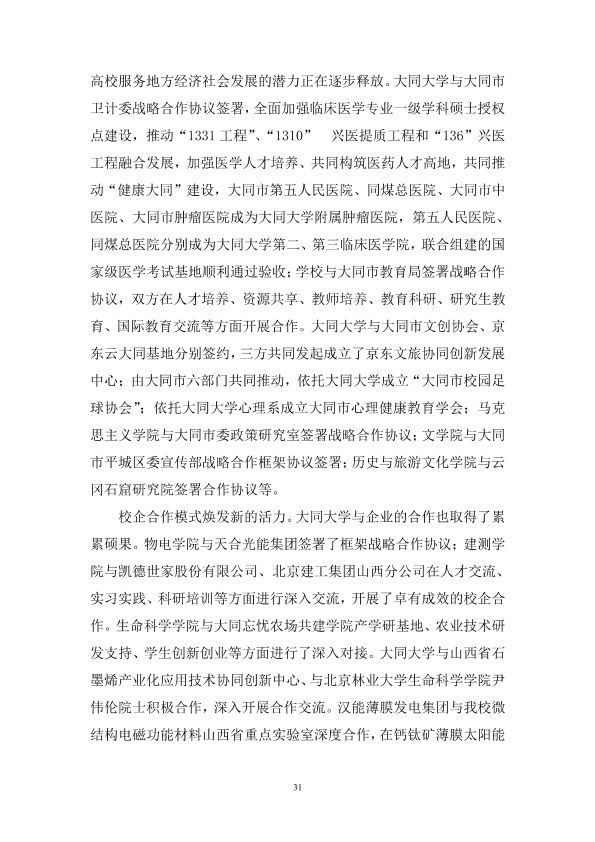 高校服务地方经济社会发展的潜力正在逐步释放。大同大学与大同市卫计委战略合作协议签署，全面加强临床医学专业一级学科硕士授权点建设，推动“1331工程”、“1310” 兴医提质工程和“136”兴医工程融合发展，加强医学人才培养、共同构筑医药人才高地，共同推动“健康大同”建设，大同市第五人民医院、同煤总医院、大同市中医院、大同市肿瘤医院成为大同大学附属肿瘤医院，第五人民医院、同煤总医院分别成为大同大学第二、第三临床医学院，联合组建的国家级医学考试基地顺利通过验收；学校与大同市教育局签署战略合作协议，双方在人才培养、资源共享、教师培养、教育科研、研究生教育、国际教育交流等方面开展合作。大同大学与大同市文创协会、京东云大同基地分别签约，三方共同发起成立了京东文旅协同创新发展中心；由大同市六部门共同推动，依托大同大学成立“大同市校园足球协会”；依托大同大学心理系成立大同市心理健康教育学会；马克思主义学院与大同市委政策研究室签署战略合作协议；文学院与大同市平城区委宣传部战略合作框架协议签署；历史与旅游文化学院与云冈石窟研究院签署合作协议等。

校企合作模式焕发新的活力。大同大学与企业的合作也取得了累累硕果。物电学院与天合光能集团签署了框架战略合作协议；建测学院与凯德世家股份有限公司、北京建工集团山西分公司在人才交流、实习实践、科研培训等方面进行深入交流，开展了卓有成效的校企合作。生命科学学院与大同忘忧农场共建学院产学研基地、农业技术研发支持、学生创新创业等方面进行了深入对接。大同大学与山西省石墨烯产业化应用技术协同创新中心、与北京林业大学生命科学学院尹伟伦院士积极合作，深入开展合作交流。汉能薄膜发电集团与我校微结构电磁功能材料山西省重点实验室深度合作，在钙钛矿薄膜太阳能

31